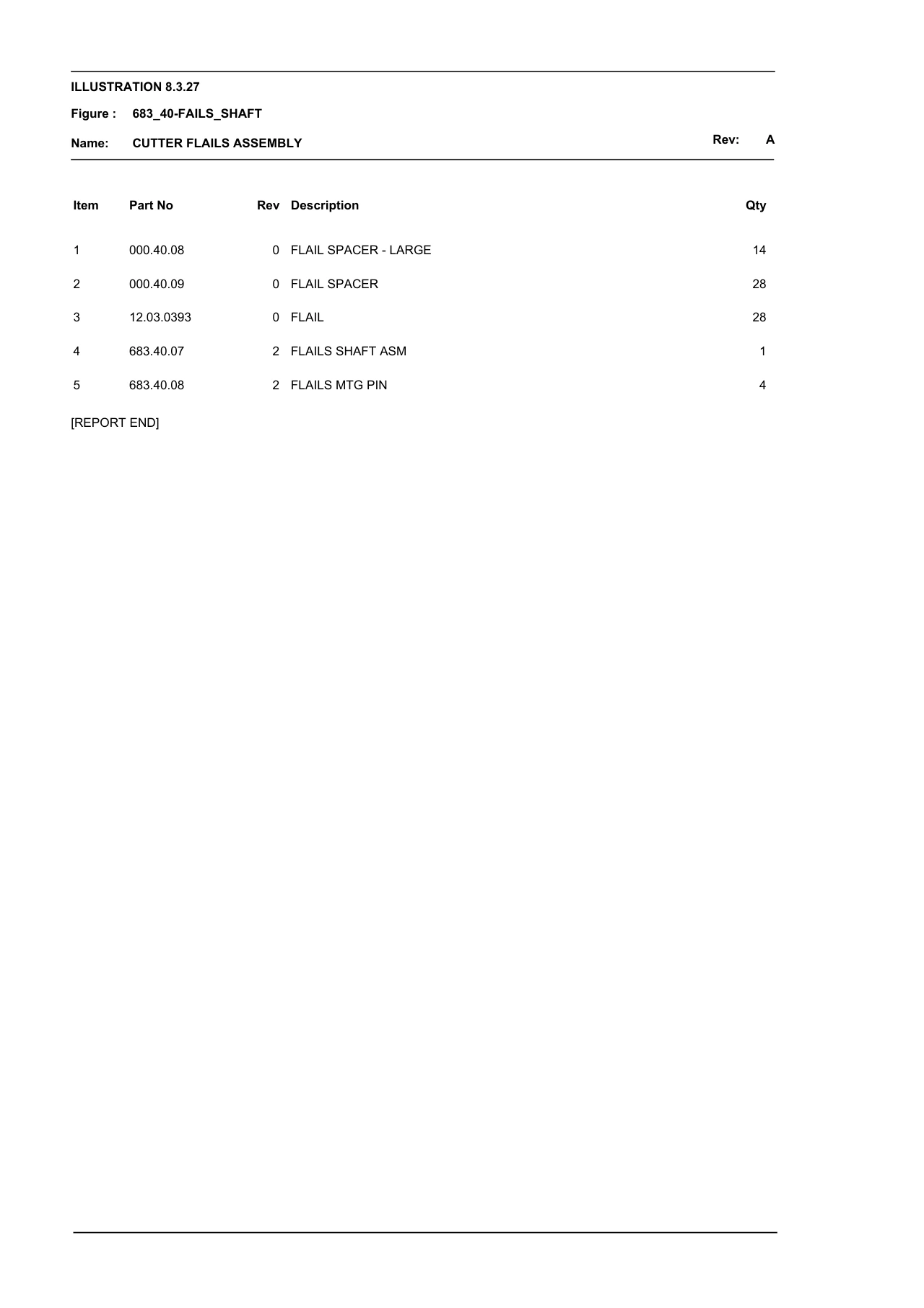 ILLUSTRATION 8.3.27

Figure : 683_40-FAILS_SHAFT

Name: CUTTER FLAILS ASSEMBLY

Rev: A

| Item | Part No | Rev | Description | Qty |
|---|---|---|---|---|
| 1 | 000.40.08 | 0 | FLAIL SPACER - LARGE | 14 |
| 2 | 000.40.09 | 0 | FLAIL SPACER | 28 |
| 3 | 12.03.0393 | 0 | FLAIL | 28 |
| 4 | 683.40.07 | 2 | FLAILS SHAFT ASM | 1 |
| 5 | 683.40.08 | 2 | FLAILS MTG PIN | 4 |

[REPORT END]